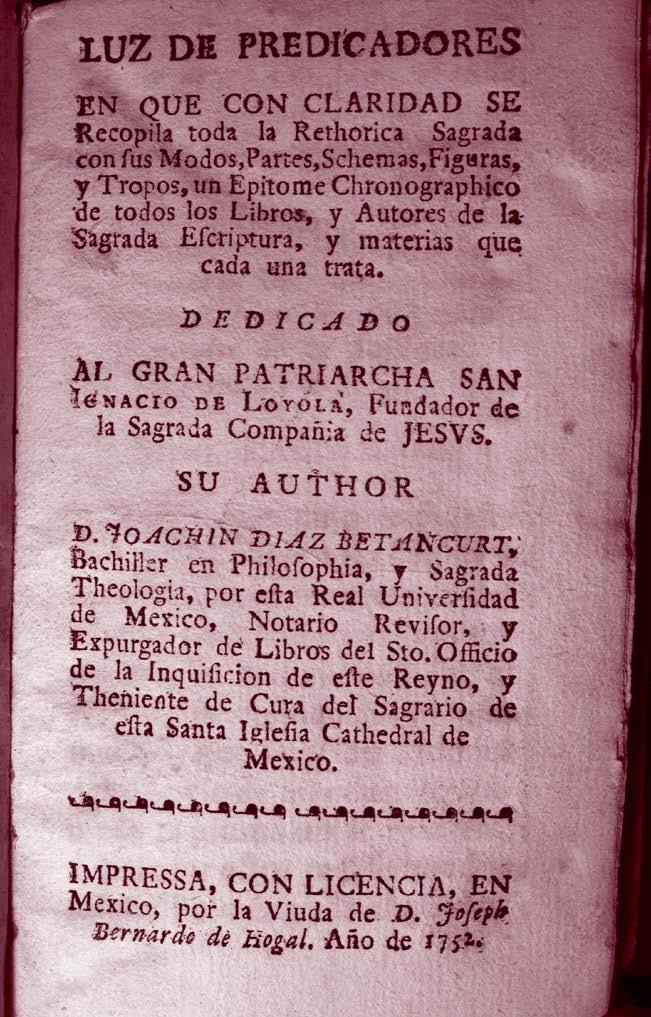 LUZ DE PREDICADORES

EN QUE CON CLARIDAD SE Recopila toda la Rethorica Sagrada con ſus Modos, Partes, Schemas, Figuras, y Tropos, un Epitome Chronographico de todos los Libros, y Autores de la Sagrada Eſcriptura, y materias que cada una trata.

DEDICADO

AL GRAN PATRIARCHA SAN IGNACIO DE LOYOLA, Fundador de la Sagrada Compañia de JESVS.

SU AUTHOR

D. JOACHIN DIAZ BETANCURT, Bachiller en Philoſophia, y Sagrada Theologia, por eſta Real Univerſidad de Mexico, Notario Reviſor, y Expurgador de Libros del Sto. Officio de la Inquiſicion de eſte Reyno, y Theniente de Cura del Sagrario de eſta Santa Igleſia Cathedral de Mexico.

IMPRESSA, CON LICENCIA, EN Mexico, por la Viuda de D. Joſeph Bernardo de Hogal. Año de 1752.